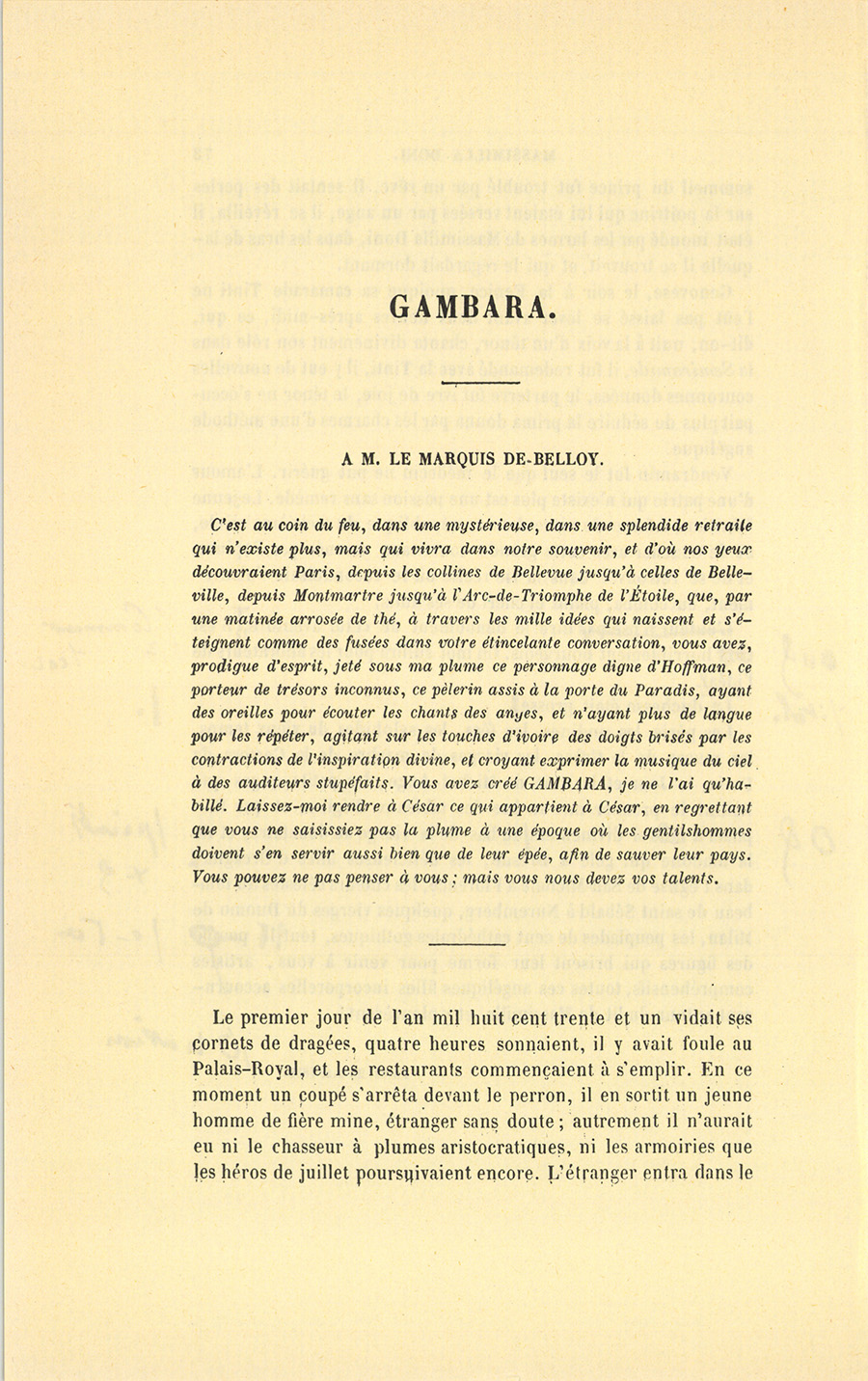 GAMBARA.

A M. LE MARQUIS DE-BELLOY.

C'est au coin du feu, dans une mystérieuse, dans une splendide retraite qui n'existe plus, mais qui vivra dans notre souvenir, et d'où nos yeux découvraient Paris, depuis les collines de Bellevue jusqu'à celles de Belleville, depuis Montmartre jusqu'à l'Arc-de-Triomphe de l'Étoile, que, par une matinée arrosée de thé, à travers les mille idées qui naissent et s'éteignent comme des fusées dans votre étincelante conversation, vous avez, prodigue d'esprit, jeté sous ma plume ce personnage digne d'Hoffman, ce porteur de trésors inconnus, ce pèlerin assis à la porte du Paradis, ayant des oreilles pour écouter les chants des anges, et n'ayant plus de langue pour les répéter, agitant sur les touches d'ivoire des doigts brisés par les contractions de l'inspiration divine, et croyant exprimer la musique du ciel à des auditeurs stupéfaits. Vous avez créé GAMBARA, je ne l'ai qu'habillé. Laissez-moi rendre à César ce qui appartient à César, en regrettant que vous ne saisissiez pas la plume à une époque où les gentilshommes doivent s'en servir aussi bien que de leur épée, afin de sauver leur pays. Vous pouvez ne pas penser à vous; mais vous nous devez vos talents.

Le premier jour de l'an mil huit cent trente et un vidait ses cornets de dragées, quatre heures sonnaient, il y avait foule au Palais-Royal, et les restaurants commençaient à s'emplir. En ce moment un coupé s'arrêta devant le perron, il en sortit un jeune homme de fière mine, étranger sans doute; autrement il n'aurait eu ni le chasseur à plumes aristocratiques, ni les armoiries que les héros de juillet poursuivaient encore. L'étranger entra dans le